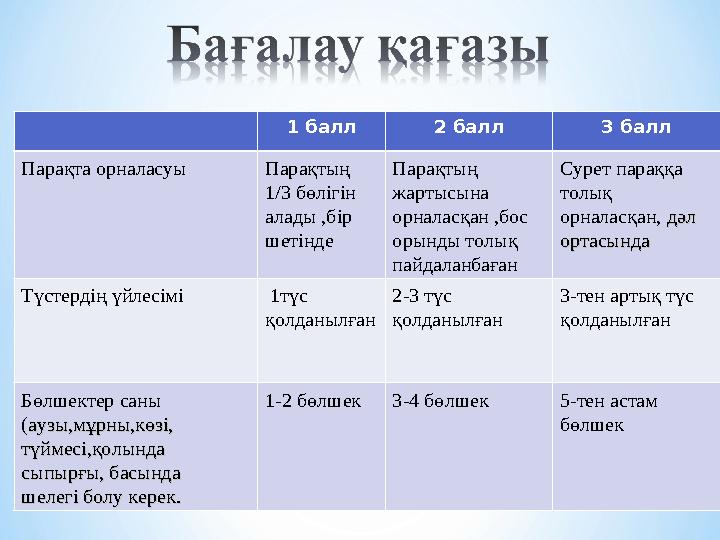 Бағалау қағазы

| | 1 балл | 2 балл | 3 балл |
|---|---|---|---|
| Парақта орналасуы | Парақтың 1/3 бөлігін алады ,бір шетінде | Парақтың жартысына орналасқан ,бос орынды толық пайдаланбаған | Сурет параққа толық орналасқан, дәл ортасында |
| Түстердің үйлесімі | 1түс қолданылған | 2-3 түс қолданылған | 3-тен артық түс қолданылған |
| Бөлшектер саны (аузы,мұрны,көзі, түймесі,қолында сыпырғы, басында шелегі болу керек. | 1-2 бөлшек | 3-4 бөлшек | 5-тен астам бөлшек |